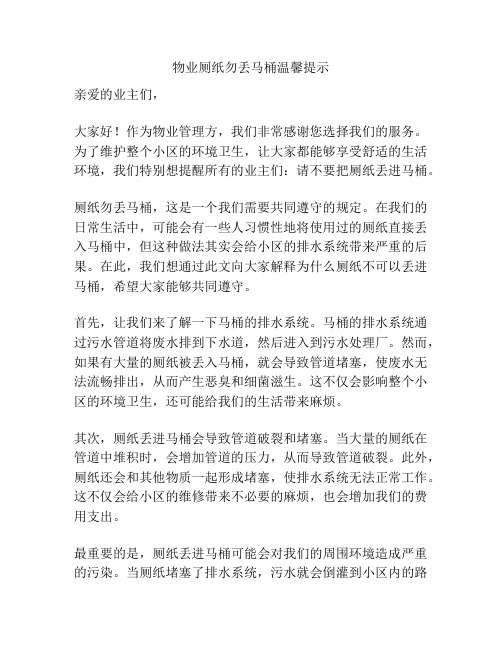 物业厕纸勿丢马桶温馨提示

亲爱的业主们，

大家好！作为物业管理方，我们非常感谢您选择我们的服务。为了维护整个小区的环境卫生，让大家都能够享受舒适的生活环境，我们特别想提醒所有的业主们：请不要把厕纸丢进马桶。

厕纸勿丢马桶，这是一个我们需要共同遵守的规定。在我们的日常生活中，可能会有一些人习惯性地将使用过的厕纸直接丢入马桶中，但这种做法其实会给小区的排水系统带来严重的后果。在此，我们想通过此文向大家解释为什么厕纸不可以丢进马桶，希望大家能够共同遵守。

首先，让我们来了解一下马桶的排水系统。马桶的排水系统通过污水管道将废水排到下水道，然后进入到污水处理厂。然而，如果有大量的厕纸被丢入马桶，就会导致管道堵塞，使废水无法流畅排出，从而产生恶臭和细菌滋生。这不仅会影响整个小区的环境卫生，还可能给我们的生活带来麻烦。

其次，厕纸丢进马桶会导致管道破裂和堵塞。当大量的厕纸在管道中堆积时，会增加管道的压力，从而导致管道破裂。此外，厕纸还会和其他物质一起形成堵塞，使排水系统无法正常工作。这不仅会给小区的维修带来不必要的麻烦，也会增加我们的费用支出。

最重要的是，厕纸丢进马桶可能会对我们的周围环境造成严重的污染。当厕纸堵塞了排水系统，污水就会倒灌到小区内的路